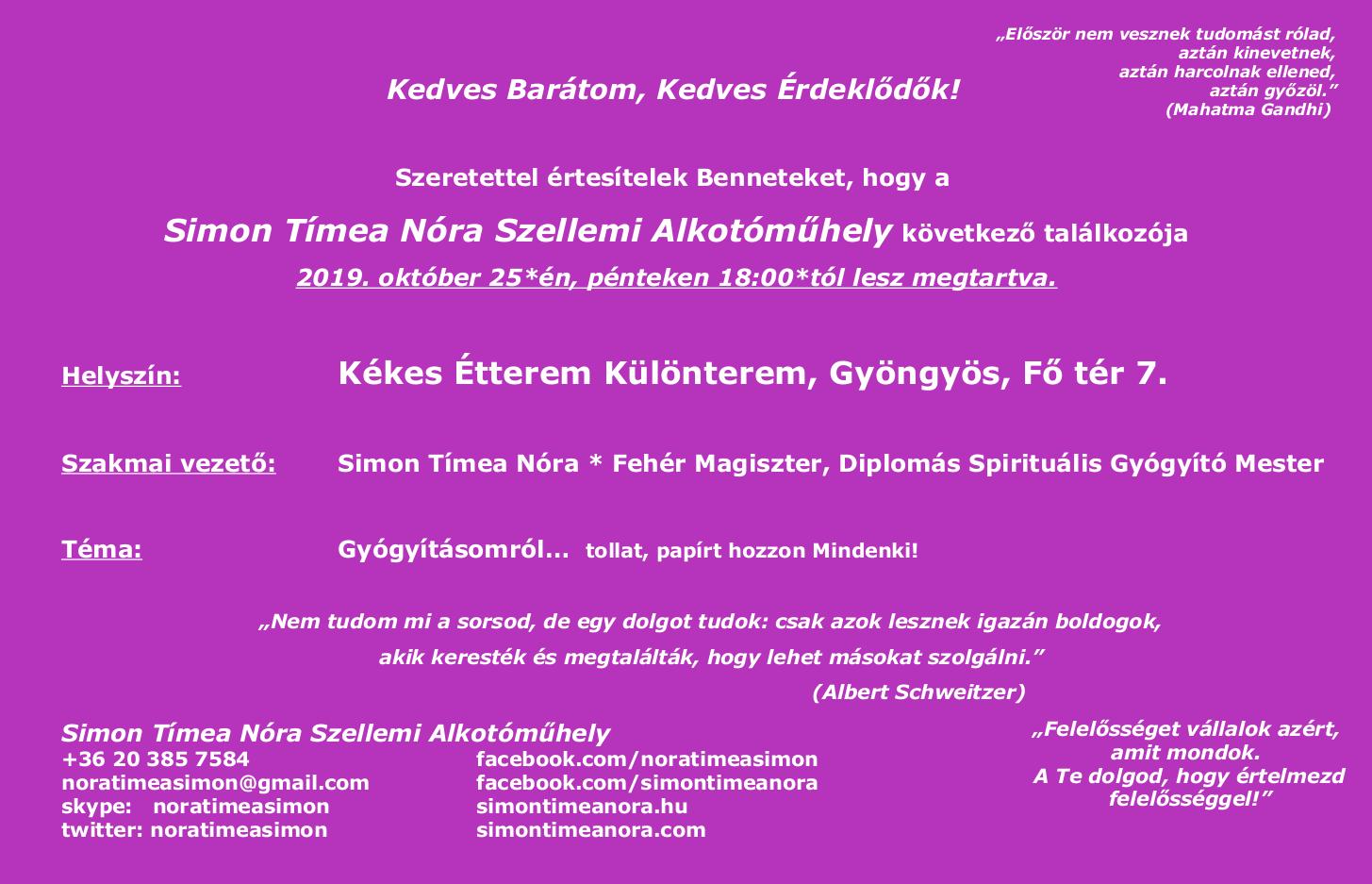 „Először nem vesznek tudomást rólad,
aztán kinevetnek,
aztán harcolnak ellened,
aztán győzöl.”
(Mahatma Gandhi)

Kedves Barátom, Kedves Érdeklődők!

Szeretettel értesítelek Benneteket, hogy a

Simon Tímea Nóra Szellemi Alkotóműhely következő találkozója

2019. október 25*én, pénteken 18:00*tól lesz megtartva.

Helyszín: Kékes Étterem Különterem, Gyöngyös, Fő tér 7.

Szakmai vezető: Simon Tímea Nóra * Fehér Magiszter, Diplomás Spirituális Gyógyító Mester

Téma: Gyógyításomról... tollat, papírt hozzon Mindenki!

„Nem tudom mi a sorsod, de egy dolgot tudok: csak azok lesznek igazán boldogok, akik keresték és megtalálták, hogy lehet másokat szolgálni.”
(Albert Schweitzer)

Simon Tímea Nóra Szellemi Alkotóműhely
+36 20 385 7584
noratimeasimon@gmail.com
skype: noratimeasimon
twitter: noratimeasimon

facebook.com/noratimeasimon
facebook.com/simontimeanora
simontimeanora.hu
simontimeanora.com

„Felelősséget vállalok azért, amit mondok.
A Te dolgod, hogy értelmezd felelősséggel!”